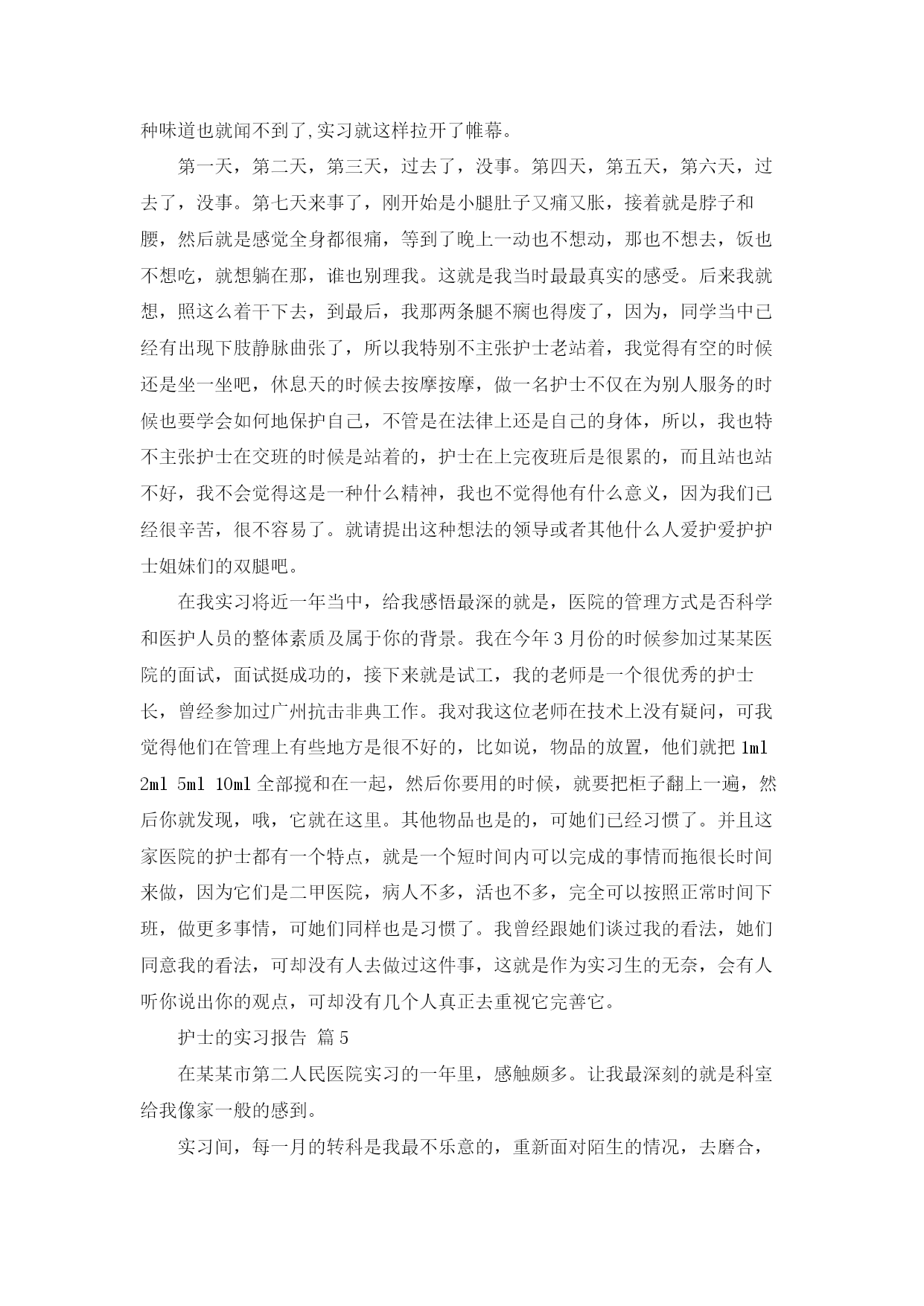 种味道也就闻不到了,实习就这样拉开了帷幕。

第一天，第二天，第三天，过去了，没事。第四天，第五天，第六天，过去了，没事。第七天来事了，刚开始是小腿肚子又痛又胀，接着就是脖子和腰，然后就是感觉全身都很痛，等到了晚上一动也不想动，那也不想去，饭也不想吃，就想躺在那，谁也别理我。这就是我当时最最真实的感受。后来我就想，照这么着干下去，到最后，我那两条腿不瘸也得废了，因为，同学当中已经有出现下肢静脉曲张了，所以我特别不主张护士老站着，我觉得有空的时候还是坐一坐吧，休息天的时候去按摩按摩，做一名护士不仅在为别人服务的时候也要学会如何地保护自己，不管是在法律上还是自己的身体，所以，我也特不主张护士在交班的时候是站着的，护士在上完夜班后是很累的，而且站也站不好，我不会觉得这是一种什么精神，我也不觉得他有什么意义，因为我们已经很辛苦，很不容易了。就请提出这种想法的领导或者其他什么人爱护爱护护士姐妹们的双腿吧。

在我实习将近一年当中，给我感悟最深的就是，医院的管理方式是否科学和医护人员的整体素质及属于你的背景。我在今年 3 月份的时候参加过某某医院的面试，面试挺成功的，接下来就是试工，我的老师是一个很优秀的护士长，曾经参加过广州抗击非典工作。我对我这位老师在技术上没有疑问，可我觉得他们在管理上有些地方是很不好的，比如说，物品的放置，他们就把 1ml 2ml 5ml 10ml 全部搅和在一起，然后你要用的时候，就要把柜子翻上一遍，然后你就发现，哦，它就在这里。其他物品也是的，可她们已经习惯了。并且这家医院的护士都有一个特点，就是一个短时间内可以完成的事情而拖很长时间来做，因为它们是二甲医院，病人不多，活也不多，完全可以按照正常时间下班，做更多事情，可她们同样也是习惯了。我曾经跟她们谈过我的看法，她们同意我的看法，可却没有人去做过这件事，这就是作为实习生的无奈，会有人听你说出你的观点，可却没有几个人真正去重视它完善它。

护士的实习报告 篇 5

在某某市第二人民医院实习的一年里，感触颇多。让我最深刻的就是科室给我像家一般的感到。

实习间，每一月的转科是我最不乐意的，重新面对陌生的情况，去磨合，